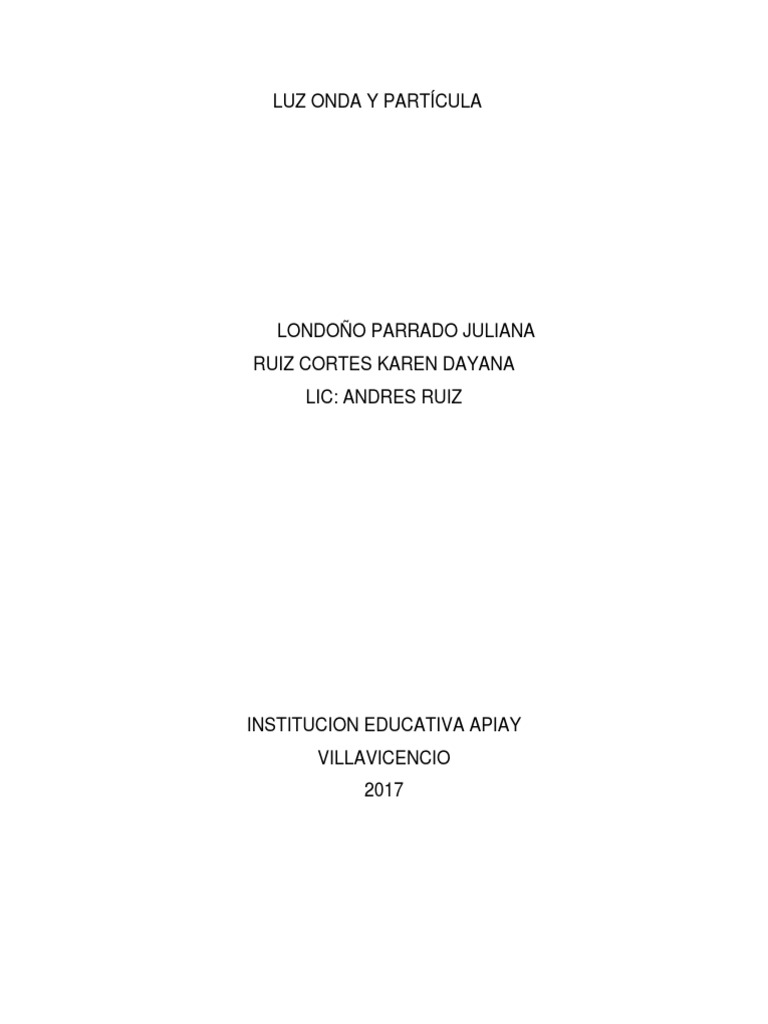 LUZ ONDA Y PARTÍCULA

LONDOÑO PARRADO JULIANA
RUIZ CORTES KAREN DAYANA
LIC: ANDRES RUIZ

INSTITUCION EDUCATIVA APIAY
VILLAVICENCIO
2017